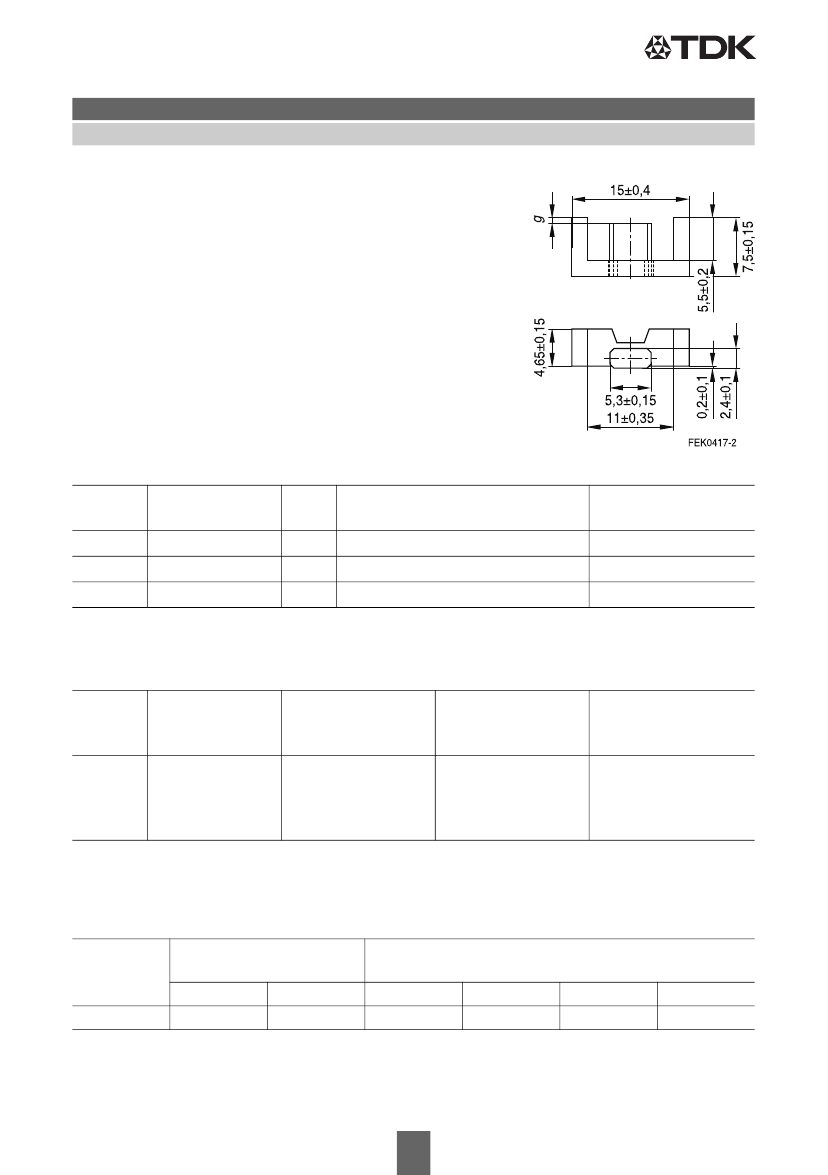 TDK

15±0,4

g

7,5±0,15

5,5±0,2

4,65±0,15

5,3±0,15

11±0,35

0,2±0,1

2,4±0,1

FEK0417-2